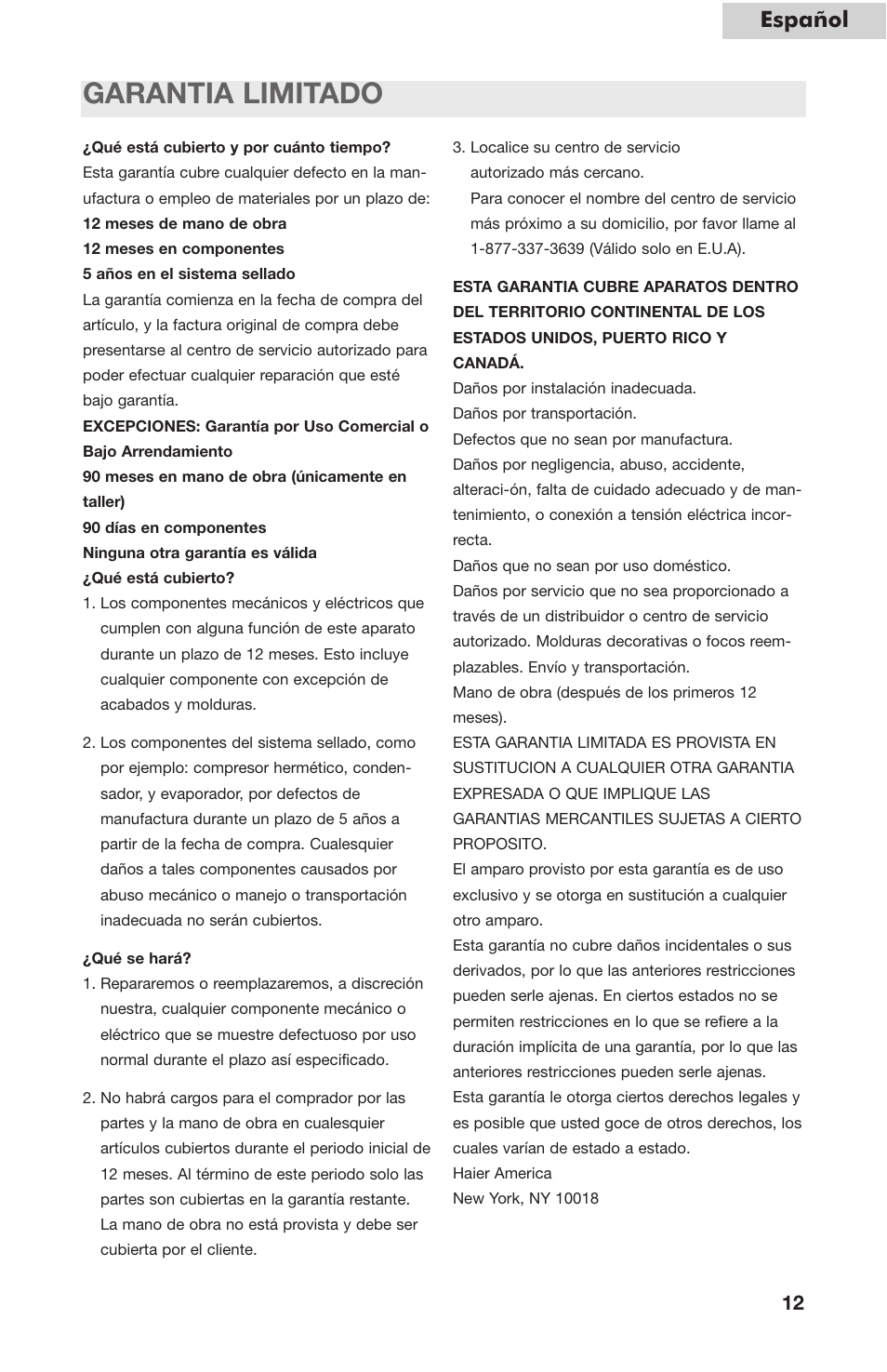 Español

GARANTIA LIMITADO

¿Qué está cubierto y por cuánto tiempo?
Esta garantía cubre cualquier defecto en la manufactura o empleo de materiales por un plazo de:
12 meses de mano de obra
12 meses en componentes
5 años en el sistema sellado
La garantía comienza en la fecha de compra del artículo, y la factura original de compra debe presentarse al centro de servicio autorizado para poder efectuar cualquier reparación que esté bajo garantía.
EXCEPCIONES: Garantía por Uso Comercial o Bajo Arrendamiento
90 meses en mano de obra (únicamente en taller)
90 días en componentes
Ninguna otra garantía es válida
¿Qué está cubierto?
1. Los componentes mecánicos y eléctricos que cumplen con alguna función de este aparato durante un plazo de 12 meses. Esto incluye cualquier componente con excepción de acabados y molduras.

2. Los componentes del sistema sellado, como por ejemplo: compresor hermético, condensador, y evaporador, por defectos de manufactura durante un plazo de 5 años a partir de la fecha de compra. Cualesquier daños a tales componentes causados por abuso mecánico o manejo o transportación inadecuada no serán cubiertos.

¿Qué se hará?
1. Repararemos o reemplazaremos, a discreción nuestra, cualquier componente mecánico o eléctrico que se muestre defectuoso por uso normal durante el plazo así especificado.

2. No habrá cargos para el comprador por las partes y la mano de obra en cualesquier artículos cubiertos durante el periodo inicial de 12 meses. Al término de este periodo solo las partes son cubiertas en la garantía restante. La mano de obra no está provista y debe ser cubierta por el cliente.

3. Localice su centro de servicio autorizado más cercano.
Para conocer el nombre del centro de servicio más próximo a su domicilio, por favor llame al 1-877-337-3639 (Válido solo en E.U.A).

ESTA GARANTIA CUBRE APARATOS DENTRO DEL TERRITORIO CONTINENTAL DE LOS ESTADOS UNIDOS, PUERTO RICO Y CANADÁ.
Daños por instalación inadecuada.
Daños por transportación.
Defectos que no sean por manufactura.
Daños por negligencia, abuso, accidente, alteraci-ón, falta de cuidado adecuado y de mantenimiento, o conexión a tensión eléctrica incorrecta.
Daños que no sean por uso doméstico.
Daños por servicio que no sea proporcionado a través de un distribuidor o centro de servicio autorizado. Molduras decorativas o focos reemplazables. Envío y transportación.
Mano de obra (después de los primeros 12 meses).
ESTA GARANTIA LIMITADA ES PROVISTA EN SUSTITUCION A CUALQUIER OTRA GARANTIA EXPRESADA O QUE IMPLIQUE LAS GARANTIAS MERCANTILES SUJETAS A CIERTO PROPOSITO.
El amparo provisto por esta garantía es de uso exclusivo y se otorga en sustitución a cualquier otro amparo.
Esta garantía no cubre daños incidentales o sus derivados, por lo que las anteriores restricciones pueden serle ajenas. En ciertos estados no se permiten restricciones en lo que se refiere a la duración implícita de una garantía, por lo que las anteriores restricciones pueden serle ajenas.
Esta garantía le otorga ciertos derechos legales y es posible que usted goce de otros derechos, los cuales varían de estado a estado.
Haier America
New York, NY 10018

12